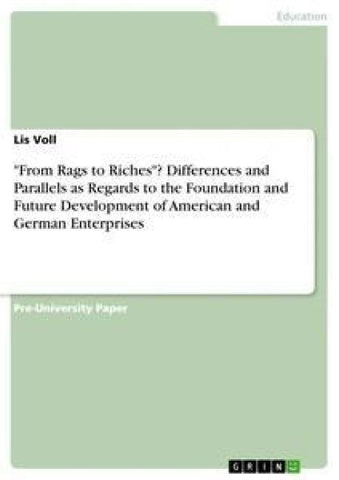 Education

Lis Voll

"From Rags to Riches"? Differences and Parallels as Regards to the Foundation and Future Development of American and German Enterprises

Pre-University Paper

GRIN